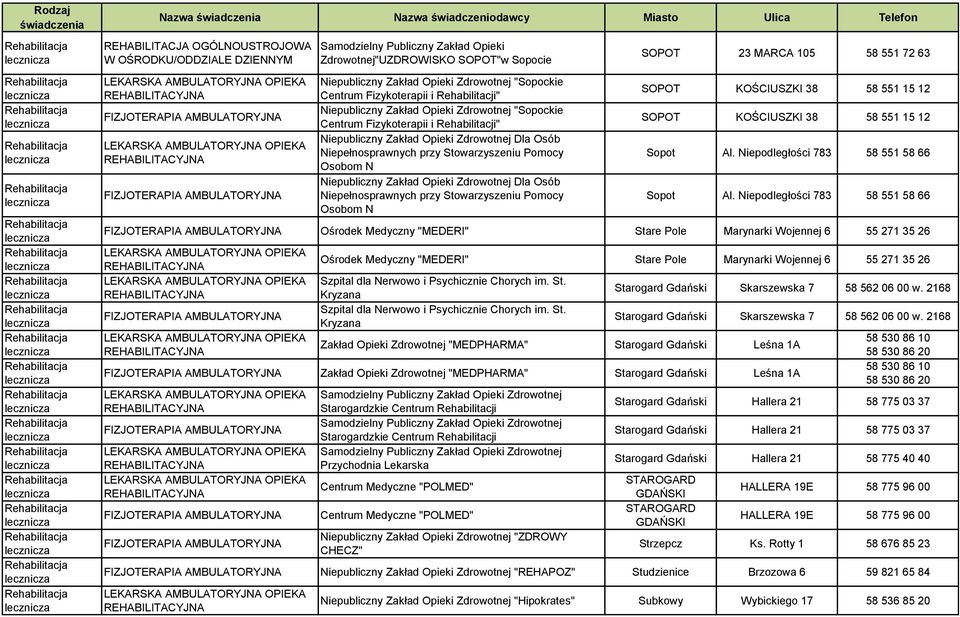 | Rodzaj świadczenia | Nazwa świadczenia | Nazwa świadczeniodawcy | Miasto | Ulica | Telefon |
|---|---|---|---|---|---|
| Rehabilitacja lecznicza | REHABILITACJA OGÓLNOUSTROJOWA W OŚRODKU/ODDZIALE DZIENNYM | Samodzielny Publiczny Zakład Opieki Zdrowotnej"UZDROWISKO SOPOT"w Sopocie | SOPOT | 23 MARCA 105 | 58 551 72 63 |
| Rehabilitacja lecznicza | LEKARSKA AMBULATORYJNA OPIEKA REHABILITACYJNA | Niepubliczny Zakład Opieki Zdrowotnej "Sopockie Centrum Fizykoterapii i Rehabilitacji" | SOPOT | KOŚCIUSZKI 38 | 58 551 15 12 |
| Rehabilitacja lecznicza | FIZJOTERAPIA AMBULATORYJNA | Niepubliczny Zakład Opieki Zdrowotnej "Sopockie Centrum Fizykoterapii i Rehabilitacji" | SOPOT | KOŚCIUSZKI 38 | 58 551 15 12 |
| Rehabilitacja lecznicza | LEKARSKA AMBULATORYJNA OPIEKA REHABILITACYJNA | Niepubliczny Zakład Opieki Zdrowotnej Dla Osób Niepełnosprawnych przy Stowarzyszeniu Pomocy Osobom N | Sopot | Al. Niepodległości 783 | 58 551 58 66 |
| Rehabilitacja lecznicza | FIZJOTERAPIA AMBULATORYJNA | Niepubliczny Zakład Opieki Zdrowotnej Dla Osób Niepełnosprawnych przy Stowarzyszeniu Pomocy Osobom N | Sopot | Al. Niepodległości 783 | 58 551 58 66 |
| Rehabilitacja lecznicza | FIZJOTERAPIA AMBULATORYJNA | Ośrodek Medyczny "MEDERI" | Stare Pole | Marynarki Wojennej 6 | 55 271 35 26 |
| Rehabilitacja lecznicza | LEKARSKA AMBULATORYJNA OPIEKA REHABILITACYJNA | Ośrodek Medyczny "MEDERI" | Stare Pole | Marynarki Wojennej 6 | 55 271 35 26 |
| Rehabilitacja lecznicza | LEKARSKA AMBULATORYJNA OPIEKA REHABILITACYJNA | Szpital dla Nerwowo i Psychicznie Chorych im. St. Kryzana | Starogard Gdański | Skarszewska 7 | 58 562 06 00 w. 2168 |
| Rehabilitacja lecznicza | FIZJOTERAPIA AMBULATORYJNA | Szpital dla Nerwowo i Psychicznie Chorych im. St. Kryzana | Starogard Gdański | Skarszewska 7 | 58 562 06 00 w. 2168 |
| Rehabilitacja lecznicza | LEKARSKA AMBULATORYJNA OPIEKA REHABILITACYJNA | Zakład Opieki Zdrowotnej "MEDPHARMA" | Starogard Gdański | Leśna 1A | 58 530 86 10 58 530 86 20 |
| Rehabilitacja lecznicza | FIZJOTERAPIA AMBULATORYJNA | Zakład Opieki Zdrowotnej "MEDPHARMA" | Starogard Gdański | Leśna 1A | 58 530 86 10 58 530 86 20 |
| Rehabilitacja lecznicza | LEKARSKA AMBULATORYJNA OPIEKA REHABILITACYJNA | Samodzielny Publiczny Zakład Opieki Zdrowotnej Starogardzkie Centrum Rehabilitacji | Starogard Gdański | Hallera 21 | 58 775 03 37 |
| Rehabilitacja lecznicza | FIZJOTERAPIA AMBULATORYJNA | Samodzielny Publiczny Zakład Opieki Zdrowotnej Starogardzkie Centrum Rehabilitacji | Starogard Gdański | Hallera 21 | 58 775 03 37 |
| Rehabilitacja lecznicza | LEKARSKA AMBULATORYJNA OPIEKA REHABILITACYJNA | Samodzielny Publiczny Zakład Opieki Zdrowotnej Przychodnia Lekarska | Starogard Gdański | Hallera 21 | 58 775 40 40 |
| Rehabilitacja lecznicza | LEKARSKA AMBULATORYJNA OPIEKA REHABILITACYJNA | Centrum Medyczne "POLMED" | STAROGARD GDAŃSKI | HALLERA 19E | 58 775 96 00 |
| Rehabilitacja lecznicza | FIZJOTERAPIA AMBULATORYJNA | Centrum Medyczne "POLMED" | STAROGARD GDAŃSKI | HALLERA 19E | 58 775 96 00 |
| Rehabilitacja lecznicza | FIZJOTERAPIA AMBULATORYJNA | Niepubliczny Zakład Opieki Zdrowotnej "ZDROWY CHECZ" | Strzepcz | Ks. Rotty 1 | 58 676 85 23 |
| Rehabilitacja lecznicza | FIZJOTERAPIA AMBULATORYJNA | Niepubliczny Zakład Opieki Zdrowotnej "REHAPOZ" | Studzienice | Brzozowa 6 | 59 821 65 84 |
| Rehabilitacja lecznicza | LEKARSKA AMBULATORYJNA OPIEKA REHABILITACYJNA | Niepubliczny Zakład Opieki Zdrowotnej "Hipokrates" | Subkowy | Wybickiego 17 | 58 536 85 20 |